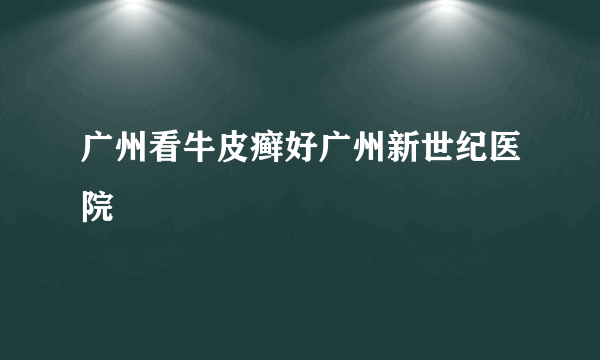 广州看牛皮癣好广州新世纪医院